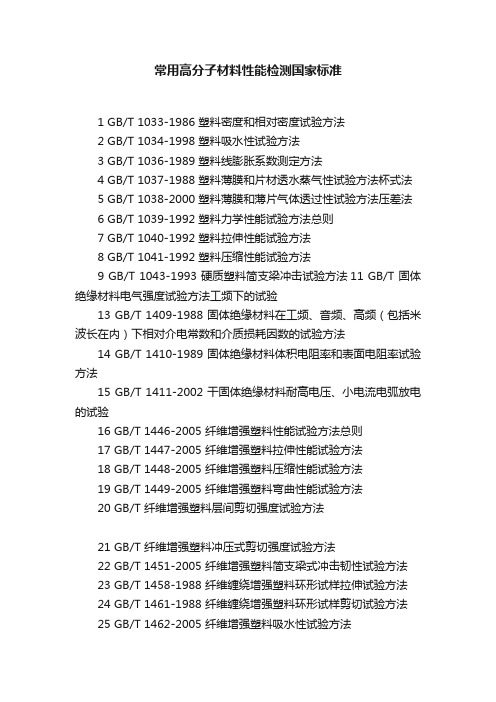 常用高分子材料性能检测国家标准

1 GB/T 1033-1986 塑料密度和相对密度试验方法
2 GB/T 1034-1998 塑料吸水性试验方法
3 GB/T 1036-1989 塑料线膨胀系数测定方法
4 GB/T 1037-1988 塑料薄膜和片材透水蒸气性试验方法杯式法
5 GB/T 1038-2000 塑料薄膜和薄片气体透过性试验方法压差法
6 GB/T 1039-1992 塑料力学性能试验方法总则
7 GB/T 1040-1992 塑料拉伸性能试验方法
8 GB/T 1041-1992 塑料压缩性能试验方法
9 GB/T 1043-1993 硬质塑料简支梁冲击试验方法 11 GB/T 固体绝缘材料电气强度试验方法工频下的试验
13 GB/T 1409-1988 固体绝缘材料在工频、音频、高频（包括米波长在内）下相对介电常数和介质损耗因数的试验方法
14 GB/T 1410-1989 固体绝缘材料体积电阻率和表面电阻率试验方法
15 GB/T 1411-2002 干固体绝缘材料耐高电压、小电流电弧放电的试验
16 GB/T 1446-2005 纤维增强塑料性能试验方法总则
17 GB/T 1447-2005 纤维增强塑料拉伸性能试验方法
18 GB/T 1448-2005 纤维增强塑料压缩性能试验方法
19 GB/T 1449-2005 纤维增强塑料弯曲性能试验方法
20 GB/T 纤维增强塑料层间剪切强度试验方法

21 GB/T 纤维增强塑料冲压式剪切强度试验方法
22 GB/T 1451-2005 纤维增强塑料简支梁式冲击韧性试验方法
23 GB/T 1458-1988 纤维缠绕增强塑料环形试样拉伸试验方法
24 GB/T 1461-1988 纤维缠绕增强塑料环形试样剪切试验方法
25 GB/T 1462-2005 纤维增强塑料吸水性试验方法